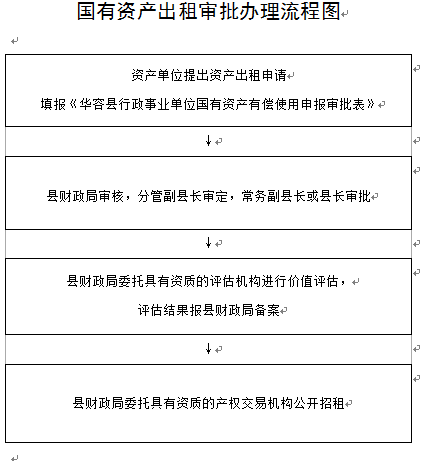 国有资产出租审批办理流程图

资产单位提出资产出租申请

填报《华容县行政事业单位国有资产有偿使用申报审批表》

↓

县财政局审核，分管副县长审定，常务副县长或县长审批

↓

县财政局委托具有资质的评估机构进行价值评估，

评估结果报县财政局备案

↓

县财政局委托具有资质的产权交易机构公开招租